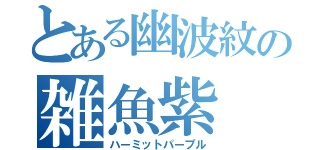 とある幽波紋の
雑魚紫
ハーミットパープル